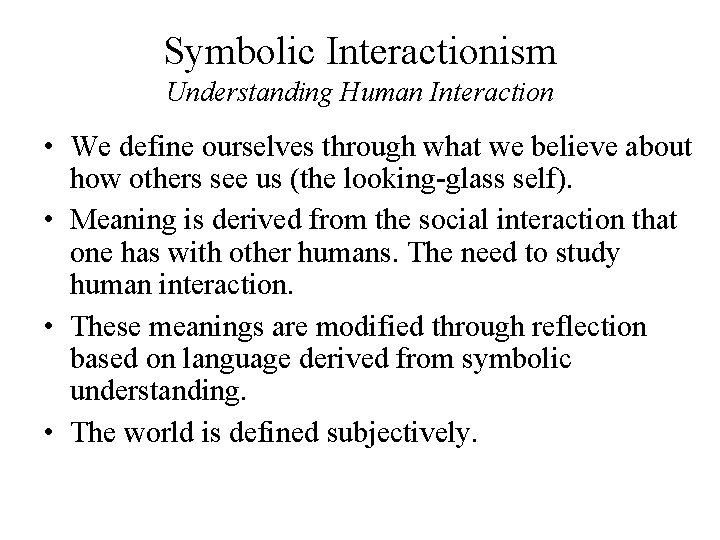 Symbolic Interactionism
Understanding Human Interaction

• We define ourselves through what we believe about how others see us (the looking-glass self).
• Meaning is derived from the social interaction that one has with other humans. The need to study human interaction.
• These meanings are modified through reflection based on language derived from symbolic understanding.
• The world is defined subjectively.